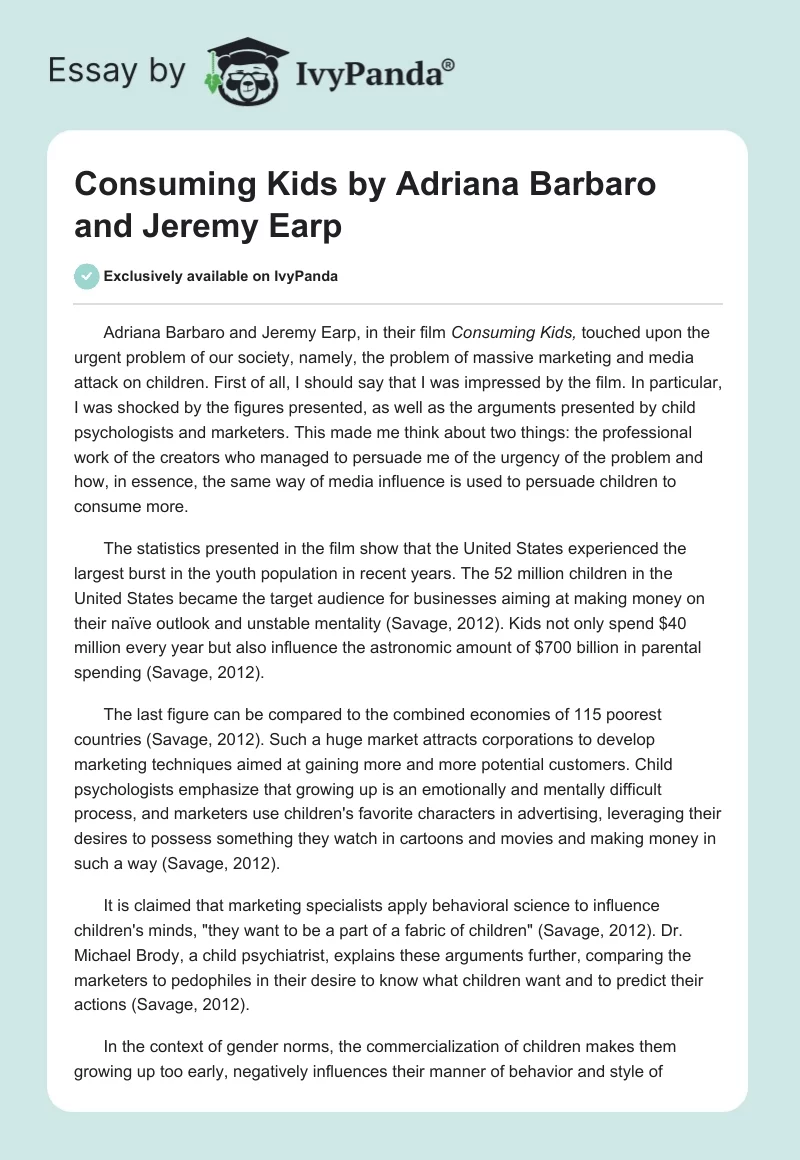 Essay by IvyPanda®

Consuming Kids by Adriana Barbaro and Jeremy Earp

Exclusively available on IvyPanda

Adriana Barbaro and Jeremy Earp, in their film Consuming Kids, touched upon the urgent problem of our society, namely, the problem of massive marketing and media attack on children. First of all, I should say that I was impressed by the film. In particular, I was shocked by the figures presented, as well as the arguments presented by child psychologists and marketers. This made me think about two things: the professional work of the creators who managed to persuade me of the urgency of the problem and how, in essence, the same way of media influence is used to persuade children to consume more.

The statistics presented in the film show that the United States experienced the largest burst in the youth population in recent years. The 52 million children in the United States became the target audience for businesses aiming at making money on their naïve outlook and unstable mentality (Savage, 2012). Kids not only spend $40 million every year but also influence the astronomic amount of $700 billion in parental spending (Savage, 2012).

The last figure can be compared to the combined economies of 115 poorest countries (Savage, 2012). Such a huge market attracts corporations to develop marketing techniques aimed at gaining more and more potential customers. Child psychologists emphasize that growing up is an emotionally and mentally difficult process, and marketers use children's favorite characters in advertising, leveraging their desires to possess something they watch in cartoons and movies and making money in such a way (Savage, 2012).

It is claimed that marketing specialists apply behavioral science to influence children's minds, "they want to be a part of a fabric of children" (Savage, 2012). Dr. Michael Brody, a child psychiatrist, explains these arguments further, comparing the marketers to pedophiles in their desire to know what children want and to predict their actions (Savage, 2012).

In the context of gender norms, the commercialization of children makes them growing up too early, negatively influences their manner of behavior and style of